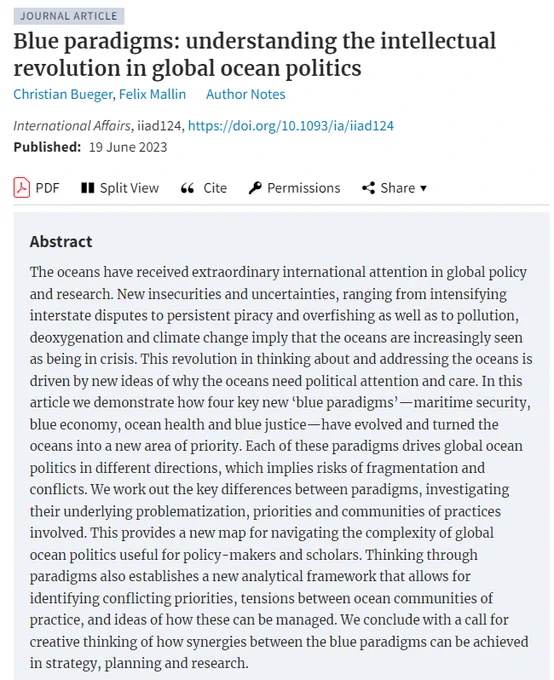 JOURNAL ARTICLE

Blue paradigms: understanding the intellectual revolution in global ocean politics

Christian Bueger, Felix Mallin Author Notes

International Affairs, iiad124, https://doi.org/10.1093/ia/iiad124

Published: 19 June 2023

PDF Split View Cite Permissions Share ▾

Abstract

The oceans have received extraordinary international attention in global policy and research. New insecurities and uncertainties, ranging from intensifying interstate disputes to persistent piracy and overfishing as well as to pollution, deoxygenation and climate change imply that the oceans are increasingly seen as being in crisis. This revolution in thinking about and addressing the oceans is driven by new ideas of why the oceans need political attention and care. In this article we demonstrate how four key new 'blue paradigms'—maritime security, blue economy, ocean health and blue justice—have evolved and turned the oceans into a new area of priority. Each of these paradigms drives global ocean politics in different directions, which implies risks of fragmentation and conflicts. We work out the key differences between paradigms, investigating their underlying problematization, priorities and communities of practices involved. This provides a new map for navigating the complexity of global ocean politics useful for policy-makers and scholars. Thinking through paradigms also establishes a new analytical framework that allows for identifying conflicting priorities, tensions between ocean communities of practice, and ideas of how these can be managed. We conclude with a call for creative thinking of how synergies between the blue paradigms can be achieved in strategy, planning and research.